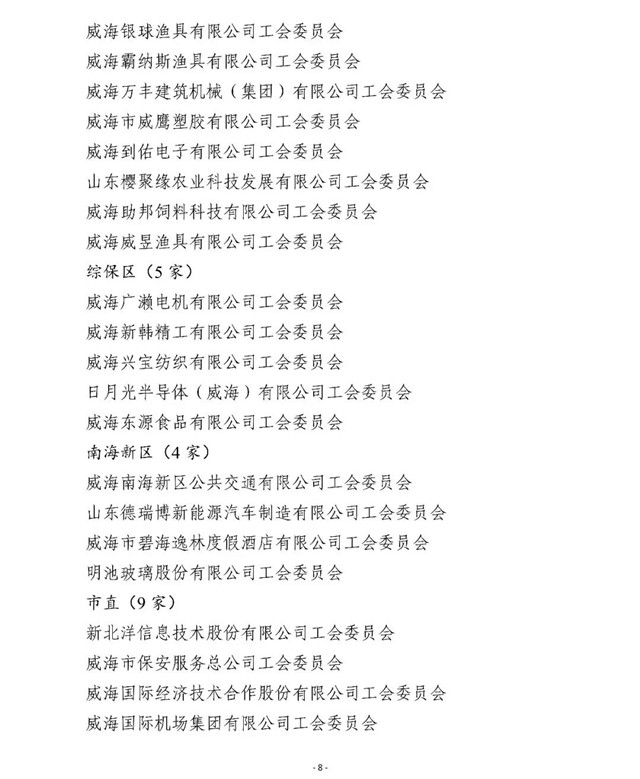 威海银球渔具有限公司工会委员会
威海霸纳斯渔具有限公司工会委员会
威海万丰建筑机械（集团）有限公司工会委员会
威海市威鹰塑胶有限公司工会委员会
威海到佑电子有限公司工会委员会
山东樱聚缘农业科技发展有限公司工会委员会
威海助邦饲料科技有限公司工会委员会
威海威昱渔具有限公司工会委员会
综保区（5家）
威海广濑电机有限公司工会委员会
威海新韩精工有限公司工会委员会
威海兴宝纺织有限公司工会委员会
日月光半导体（威海）有限公司工会委员会
威海东源食品有限公司工会委员会
南海新区（4家）
威海南海新区公共交通有限公司工会委员会
山东德瑞博新能源汽车制造有限公司工会委员会
威海市碧海逸林度假酒店有限公司工会委员会
明池玻璃股份有限公司工会委员会
市直（9家）
新北洋信息技术股份有限公司工会委员会
威海市保安服务总公司工会委员会
威海国际经济技术合作股份有限公司工会委员会
威海国际机场集团有限公司工会委员会

-8-